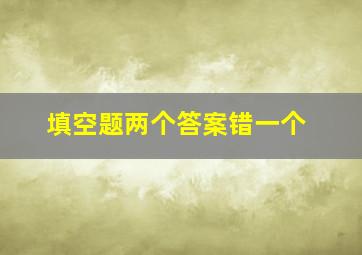 填空题两个答案错一个